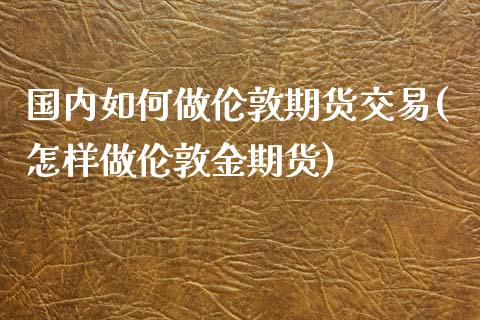 国内如何做伦敦期货交易(怎样做伦敦金期货)